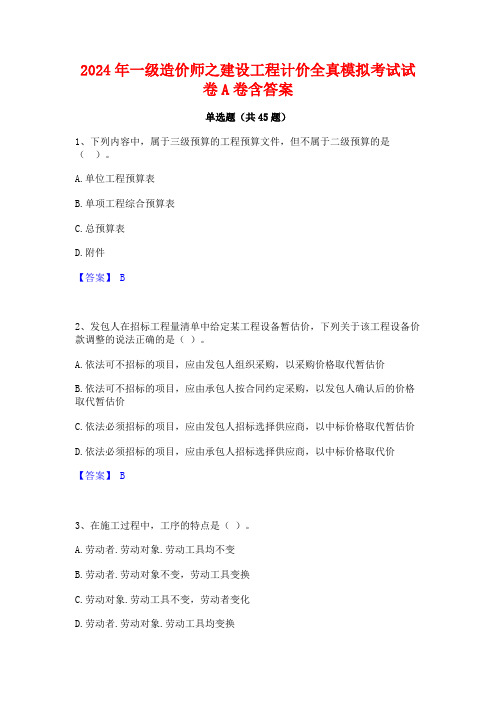 2024 年一级造价师之建设工程计价全真模拟考试试卷 A 卷含答案

单选题（共 45 题）

1、下列内容中，属于三级预算的工程预算文件，但不属于二级预算的是（ ）。

A. 单位工程预算表

B. 单项工程综合预算表

C. 总预算表

D. 附件

【答案】 B

2、发包人在招标工程量清单中给定某工程设备暂估价，下列关于该工程设备价款调整的说法正确的是（ ）。

A. 依法可不招标的项目，应由发包人组织采购，以采购价格取代暂估价

B. 依法可不招标的项目，应由承包人按合同约定采购，以发包人确认后的价格取代暂估价

C. 依法必须招标的项目，应由发包人招标选择供应商，以中标价格取代暂估价

D. 依法必须招标的项目，应由承包人招标选择供应商，以中标价格取代价

【答案】 B

3、在施工过程中，工序的特点是（ ）。

A. 劳动者. 劳动对象. 劳动工具均不变

B. 劳动者. 劳动对象不变，劳动工具变换

C. 劳动对象. 劳动工具不变，劳动者变化

D. 劳动者. 劳动对象. 劳动工具均变换